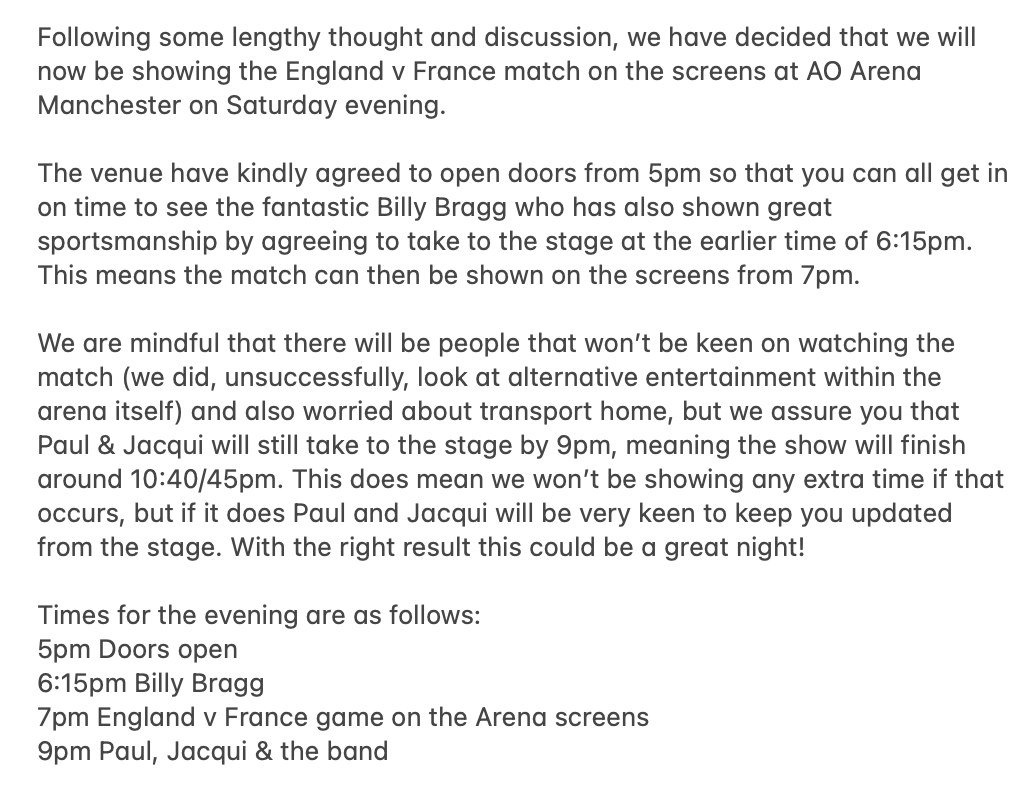 Following some lengthy thought and discussion, we have decided that we will now be showing the England v France match on the screens at AO Arena Manchester on Saturday evening.

The venue have kindly agreed to open doors from 5pm so that you can all get in on time to see the fantastic Billy Bragg who has also shown great sportsmanship by agreeing to take to the stage at the earlier time of 6:15pm. This means the match can then be shown on the screens from 7pm.

We are mindful that there will be people that won't be keen on watching the match (we did, unsuccessfully, look at alternative entertainment within the arena itself) and also worried about transport home, but we assure you that Paul & Jacqui will still take to the stage by 9pm, meaning the show will finish around 10:40/45pm. This does mean we won't be showing any extra time if that occurs, but if it does Paul and Jacqui will be very keen to keep you updated from the stage. With the right result this could be a great night!

Times for the evening are as follows:
5pm Doors open
6:15pm Billy Bragg
7pm England v France game on the Arena screens
9pm Paul, Jacqui & the band